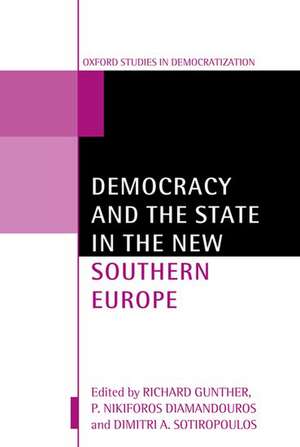 OXFORD STUDIES IN DEMOCRATIZATION

DEMOCRACY AND THE STATE IN THE NEW SOUTHERN EUROPE

Edited by RICHARD GUNTHER, P. NIKIFOROS DIAMANDOUROS and DIMITRI A. SOTIROPOULOS